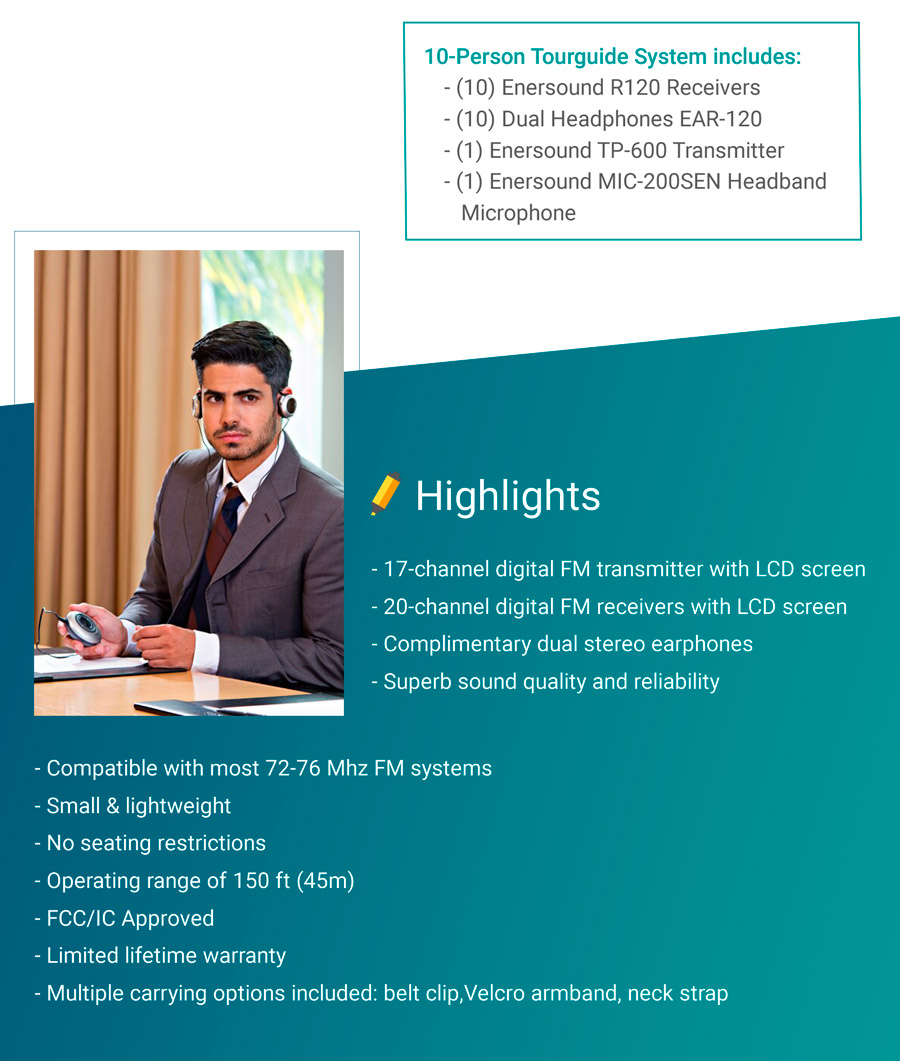 10-Person Tourguide System includes:
- (10) Enersound R120 Receivers
- (10) Dual Headphones EAR-120
- (1) Enersound TP-600 Transmitter
- (1) Enersound MIC-200SEN Headband Microphone

Highlights

- 17-channel digital FM transmitter with LCD screen
- 20-channel digital FM receivers with LCD screen
- Complimentary dual stereo earphones
- Superb sound quality and reliability

- Compatible with most 72-76 Mhz FM systems
- Small & lightweight
- No seating restrictions
- Operating range of 150 ft (45m)
- FCC/IC Approved
- Limited lifetime warranty
- Multiple carrying options included: belt clip,Velcro armband, neck strap